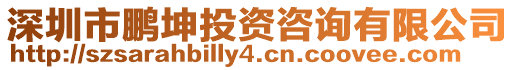 深圳市鹏坤投资咨询有限公司
http://szsarahbilly4.cn.coovee.com